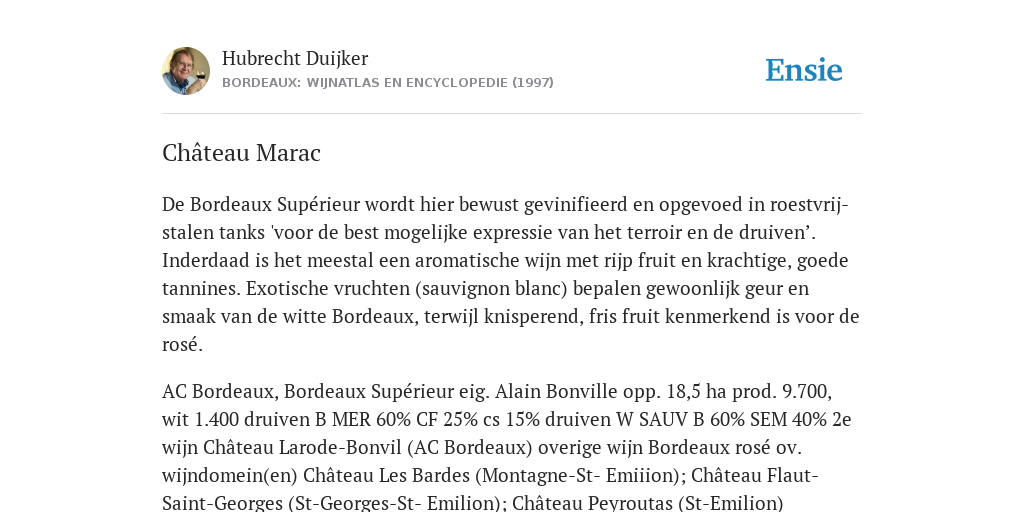 Hubrecht Duijker
BORDEAUX: WIJNATLAS EN ENCYCLOPEDIE (1997)

Ensie

Château Marac

De Bordeaux Supérieur wordt hier bewust gevinifieerd en opgevoed in roestvrijstalen tanks 'voor de best mogelijke expressie van het terroir en de druiven’. Inderdaad is het meestal een aromatische wijn met rijp fruit en krachtige, goede tannines. Exotische vruchten (sauvignon blanc) bepalen gewoonlijk geur en smaak van de witte Bordeaux, terwijl knisperend, fris fruit kenmerkend is voor de rosé.

AC Bordeaux, Bordeaux Supérieur eig. Alain Bonville opp. 18,5 ha prod. 9.700, wit 1.400 druiven B MER 60% CF 25% cs 15% druiven W SAUV B 60% SEM 40% 2e wijn Château Larode-Bonvil (AC Bordeaux) overige wijn Bordeaux rosé ov. wijndomein(en) Château Les Bardes (Montagne-St- Emiiion); Château Flaut-Saint-Georges (St-Georges-St- Emilion); Château Peyroutas (St-Emilion)